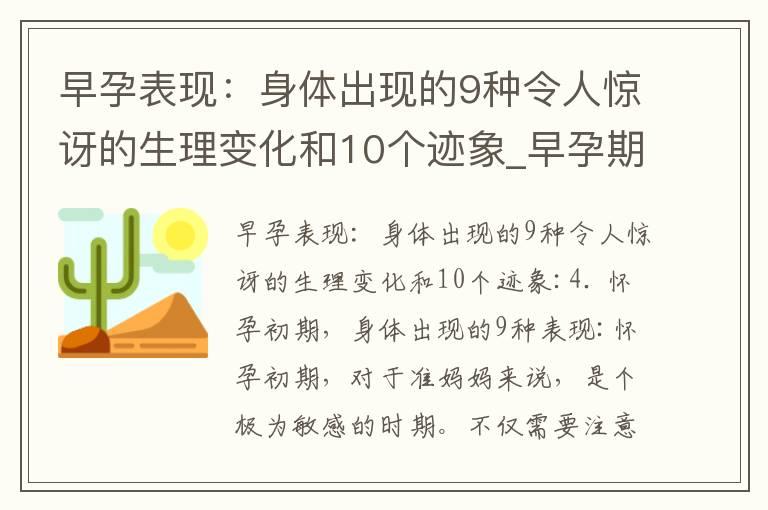 早孕表现：身体出现的9种令人惊讶的生理变化和10个迹象_早孕期

早孕表现：身体出现的9种令人惊讶的生理变化和10个迹象：4. 怀孕初期，身体出现的9种表现：怀孕初期，对于准妈妈来说，是个极为敏感的时期。不仅需要注意